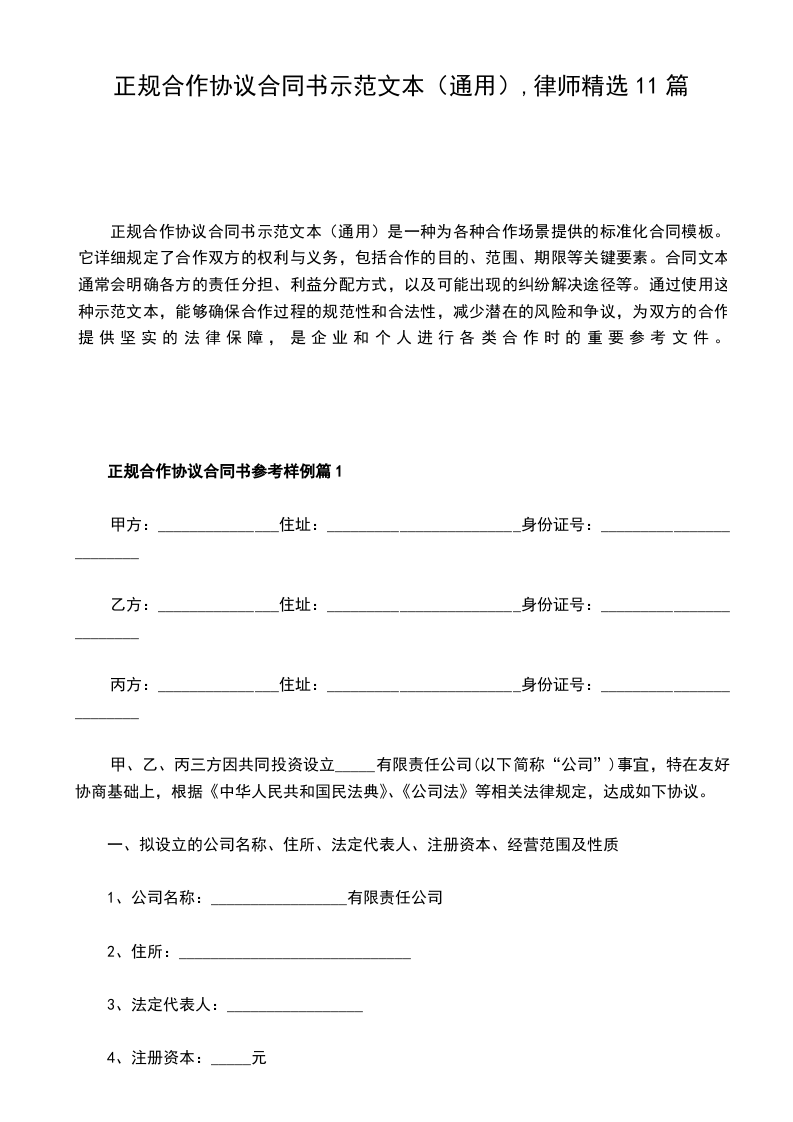 正规合作协议合同书示范文本（通用），律师精选11篇

正规合作协议合同书示范文本（通用）是一种为各种合作场景提供的标准化合同模板。它详细规定了合作双方的权利与义务，包括合作的目的、范围、期限等关键要素。合同文本通常会明确各方的责任分担、利益分配方式，以及可能出现的纠纷解决途径等。通过使用这种示范文本，能够确保合作过程的规范性和合法性，减少潜在的风险和争议，为双方的合作提供坚实的法律保障，是企业和个人进行各类合作时的重要参考文件。

正规合作协议合同书参考样例篇1

甲方：____住址：____身份证号：____

乙方：____住址：____身份证号：____

丙方：____住址：____身份证号：____

甲、乙、丙三方因共同投资设立____有限责任公司(以下简称“公司”)事宜，特在友好协商基础上，根据《中华人民共和国民法典》、《公司法》等相关法律规定，达成如下协议。

一、拟设立的公司名称、住所、法定代表人、注册资本、经营范围及性质

1、公司名称：____有限责任公司

2、住所：____

3、法定代表人：____

4、注册资本：____元